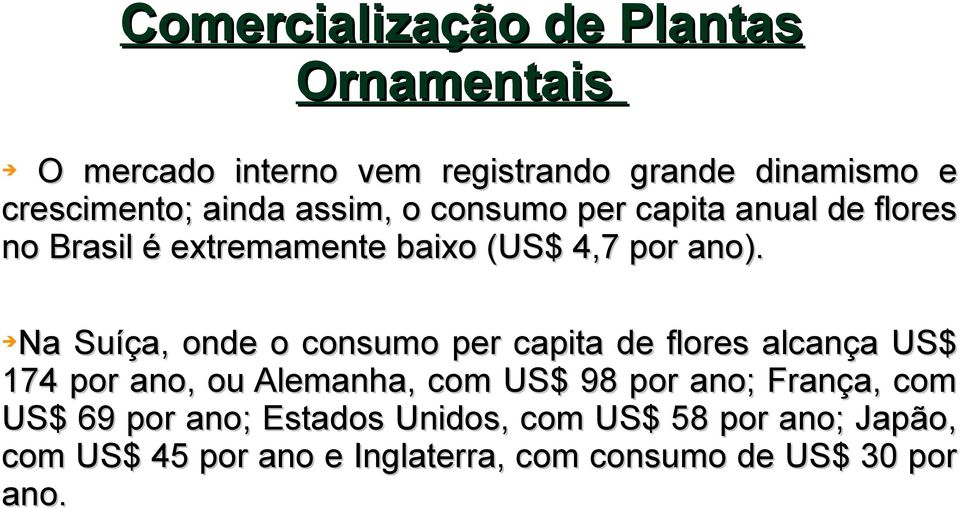 Comercialização de Plantas Ornamentais

O mercado interno vem registrando grande dinamismo e crescimento; ainda assim, o consumo per capita anual de flores no Brasil é extremamente baixo (US$ 4,7 por ano).

Na Suíça, onde o consumo per capita de flores alcança US$ 174 por ano, ou Alemanha, com US$ 98 por ano; França, com US$ 69 por ano; Estados Unidos, com US$ 58 por ano; Japão, com US$ 45 por ano e Inglaterra, com consumo de US$ 30 por ano.